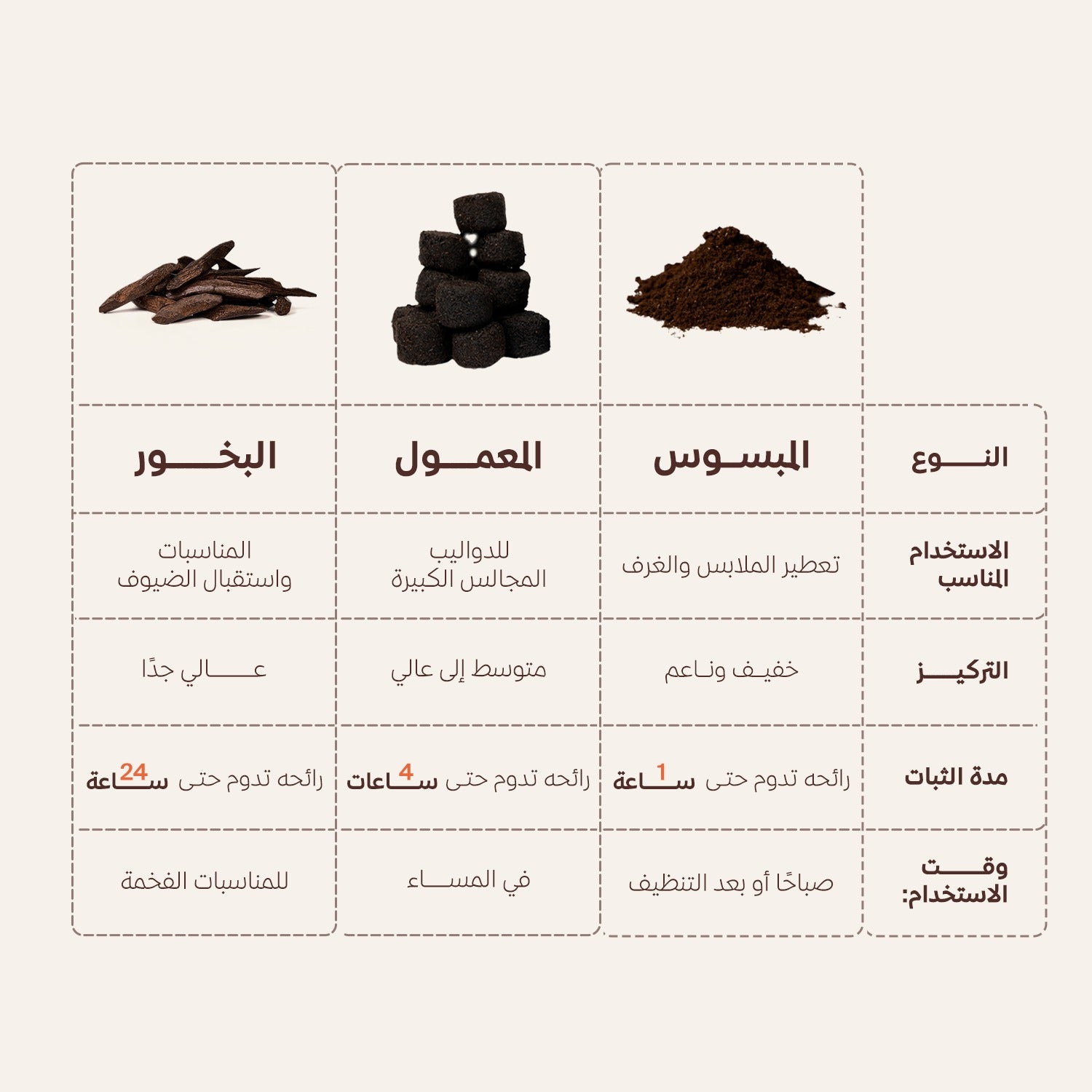 | النوع | المبسوس | المعمول | البخور |
|---|---|---|---|
| الاستخدام المناسب | تعطير الملابس والغرف | للدواليب المجالس الكبيرة | المناسبات واستقبال الضيوف |
| التركيز | خفيف وناعم | متوسط إلى عالي | عالي جدًا |
| مدة الثبات | رائحه تدوم حتى 1 ساعة | رائحه تدوم حتى 4 ساعات | رائحه تدوم حتى 24 ساعة |
| وقت الاستخدام: | صباحًا أو بعد التنظيف | في المساء | للمناسبات الفخمة |